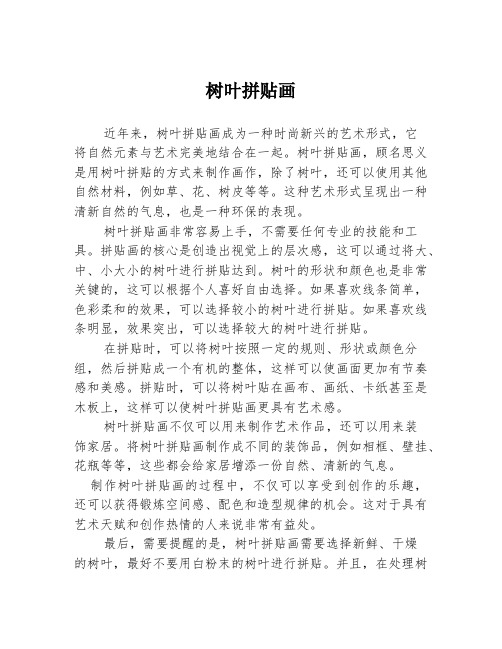 树叶拼贴画

近年来，树叶拼贴画成为一种时尚新兴的艺术形式，它将自然元素与艺术完美地结合在一起。树叶拼贴画，顾名思义是用树叶拼贴的方式来制作画作，除了树叶，还可以使用其他自然材料，例如草、花、树皮等等。这种艺术形式呈现出一种清新自然的气息，也是一种环保的表现。

树叶拼贴画非常容易上手，不需要任何专业的技能和工具。拼贴画的核心是创造出视觉上的层次感，这可以通过将大、中、小大小的树叶进行拼贴达到。树叶的形状和颜色也是非常关键的，这可以根据个人喜好自由选择。如果喜欢线条简单，色彩柔和的效果，可以选择较小的树叶进行拼贴。如果喜欢线条明显，效果突出，可以选择较大的树叶进行拼贴。

在拼贴时，可以将树叶按照一定的规则、形状或颜色分组，然后拼贴成一个有机的整体，这样可以使画面更加有节奏感和美感。拼贴时，可以将树叶贴在画布、画纸、卡纸甚至是木板上，这样可以使树叶拼贴画更具有艺术感。

树叶拼贴画不仅可以用来制作艺术作品，还可以用来装饰家居。将树叶拼贴画制作成不同的装饰品，例如相框、壁挂、花瓶等等，这些都会给家居增添一份自然、清新的气息。

制作树叶拼贴画的过程中，不仅可以享受到创作的乐趣，还可以获得锻炼空间感、配色和造型规律的机会。这对于具有艺术天赋和创作热情的人来说非常有益处。

最后，需要提醒的是，树叶拼贴画需要选择新鲜、干燥的树叶，最好不要用白粉末的树叶进行拼贴。并且，在处理树